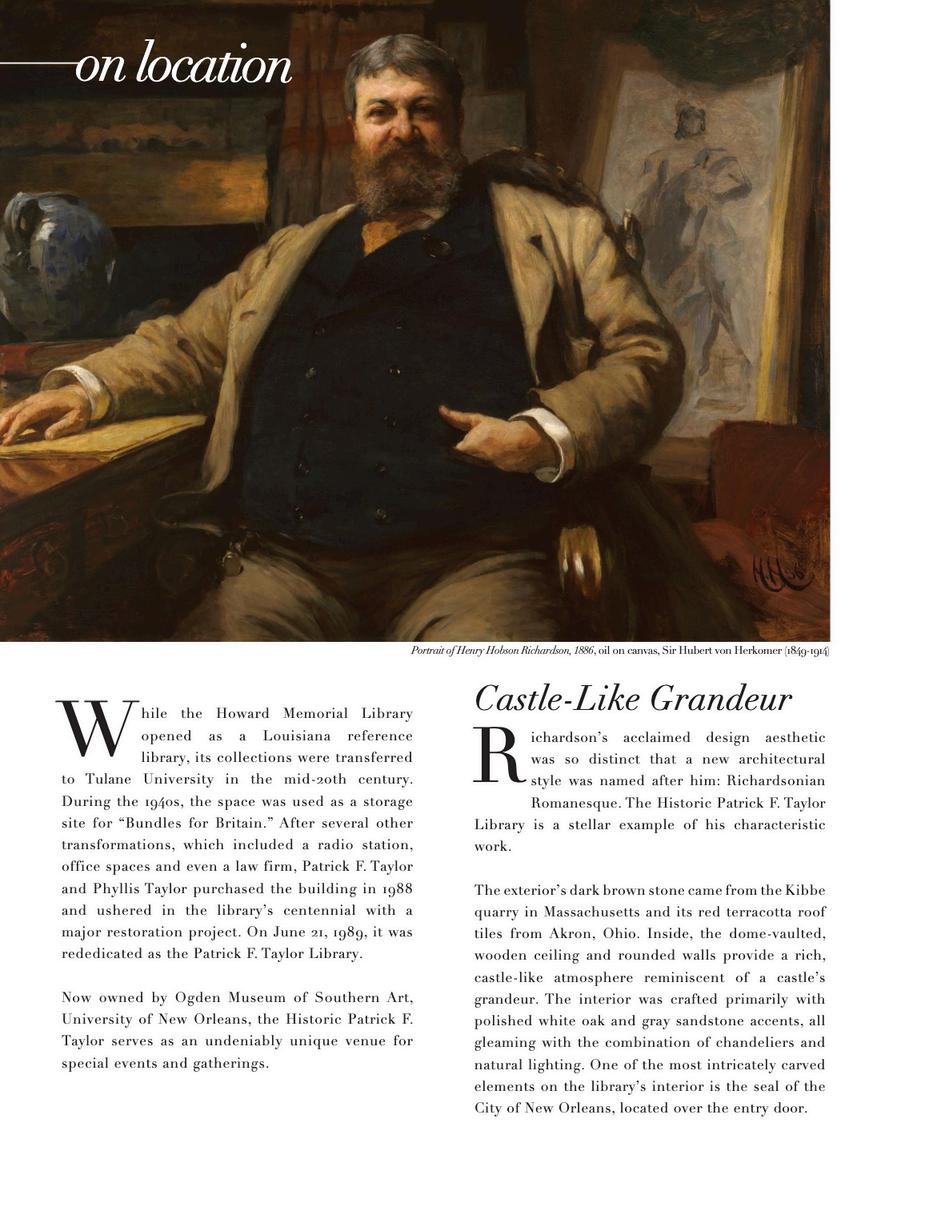 on location

Portrait of Henry Hobson Richardson, 1886, oil on canvas, Sir Hubert von Herkomer (1849-1914)

While the Howard Memorial Library opened as a Louisiana reference library, its collections were transferred to Tulane University in the mid-20th century. During the 1940s, the space was used as a storage site for "Bundles for Britain." After several other transformations, which included a radio station, office spaces and even a law firm, Patrick F. Taylor and Phyllis Taylor purchased the building in 1988 and ushered in the library's centennial with a major restoration project. On June 21, 1989, it was rededicated as the Patrick F. Taylor Library.

Now owned by Ogden Museum of Southern Art, University of New Orleans, the Historic Patrick F. Taylor serves as an undeniably unique venue for special events and gatherings.

Castle-Like Grandeur

Richardson's acclaimed design aesthetic was so distinct that a new architectural style was named after him: Richardsonian Romanesque. The Historic Patrick F. Taylor Library is a stellar example of his characteristic work.

The exterior's dark brown stone came from the Kibbe quarry in Massachusetts and its red terracotta roof tiles from Akron, Ohio. Inside, the dome-vaulted, wooden ceiling and rounded walls provide a rich, castle-like atmosphere reminiscent of a castle's grandeur. The interior was crafted primarily with polished white oak and gray sandstone accents, all gleaming with the combination of chandeliers and natural lighting. One of the most intricately carved elements on the library's interior is the seal of the City of New Orleans, located over the entry door.